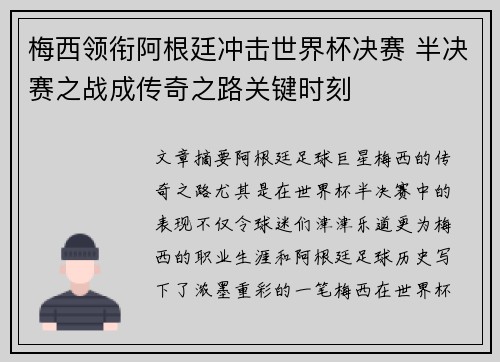 梅西领衔阿根廷冲击世界杯决赛 半决赛之战成传奇之路关键时刻

文章摘要阿根廷足球巨星梅西的传奇之路尤其是在世界杯半决赛中的表现不仅令球迷们津津乐道更为梅西的职业生涯和阿根廷足球历史写下了浓墨重彩的一笔梅西在世界杯